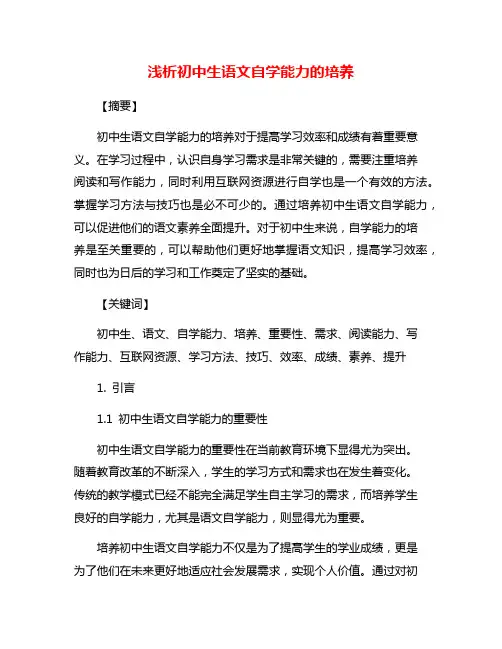 浅析初中生语文自学能力的培养

【摘要】

初中生语文自学能力的培养对于提高学习效率和成绩有着重要意义。在学习过程中，认识自身学习需求是非常关键的，需要注重培养阅读和写作能力，同时利用互联网资源进行自学也是一个有效的方法。掌握学习方法与技巧也是必不可少的。通过培养初中生语文自学能力，可以促进他们的语文素养全面提升。对于初中生来说，自学能力的培养是至关重要的，可以帮助他们更好地掌握语文知识，提高学习效率，同时也为日后的学习和工作奠定了坚实的基础。

【关键词】

初中生、语文、自学能力、培养、重要性、需求、阅读能力、写作能力、互联网资源、学习方法、技巧、效率、成绩、素养、提升

1. 引言

1.1 初中生语文自学能力的重要性

初中生语文自学能力的重要性在当前教育环境下显得尤为突出。随着教育改革的不断深入，学生的学习方式和需求也在发生着变化。传统的教学模式已经不能完全满足学生自主学习的需求，而培养学生良好的自学能力，尤其是语文自学能力，则显得尤为重要。

培养初中生语文自学能力不仅是为了提高学生的学业成绩，更是为了他们在未来更好地适应社会发展需求，实现个人价值。通过对初